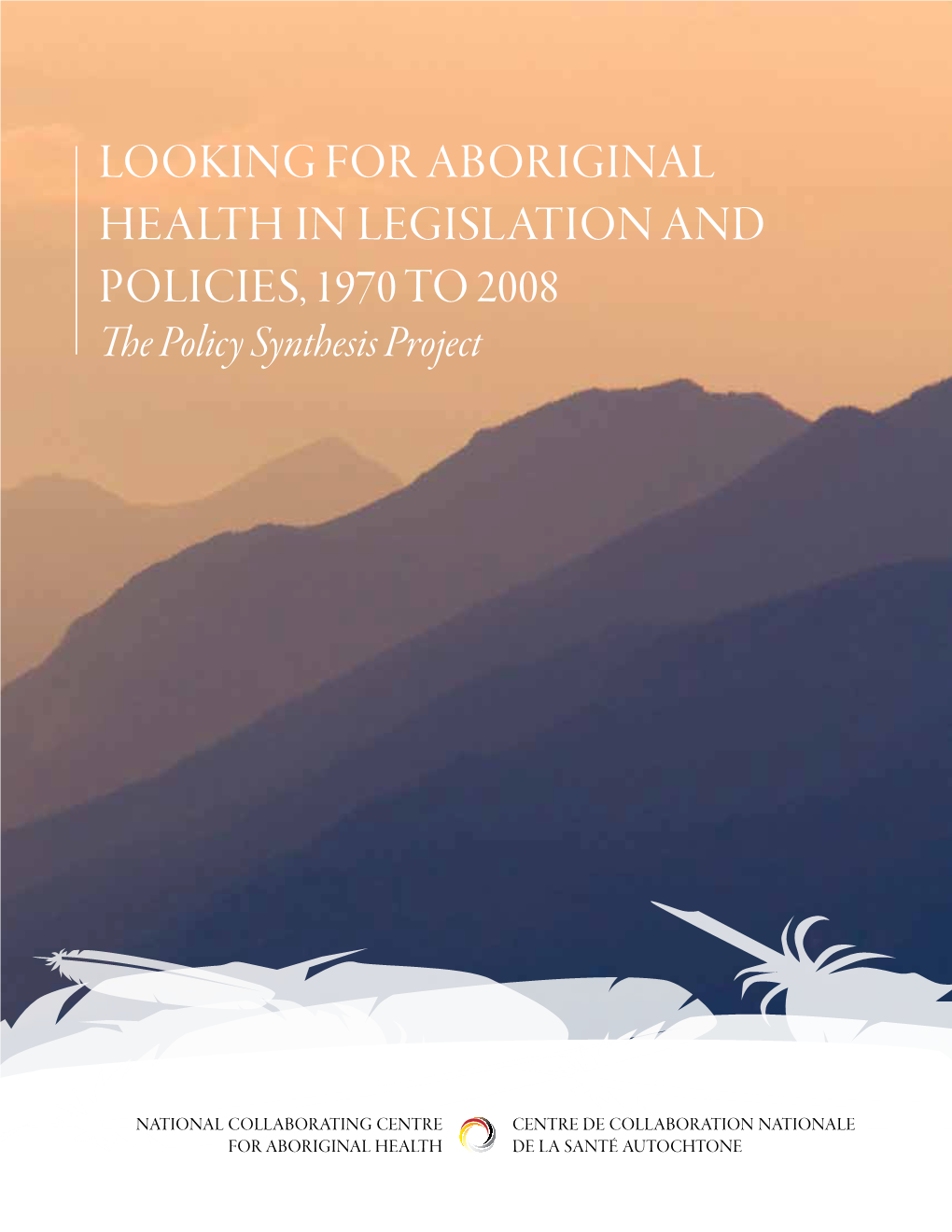 LOOKING FOR ABORIGINAL HEALTH IN LEGISLATION AND POLICIES, 1970 TO 2008
The Policy Synthesis Project

NATIONAL COLLABORATING CENTRE FOR ABORIGINAL HEALTH

CENTRE DE COLLABORATION NATIONALE DE LA SANTÉ AUTOCHTONE